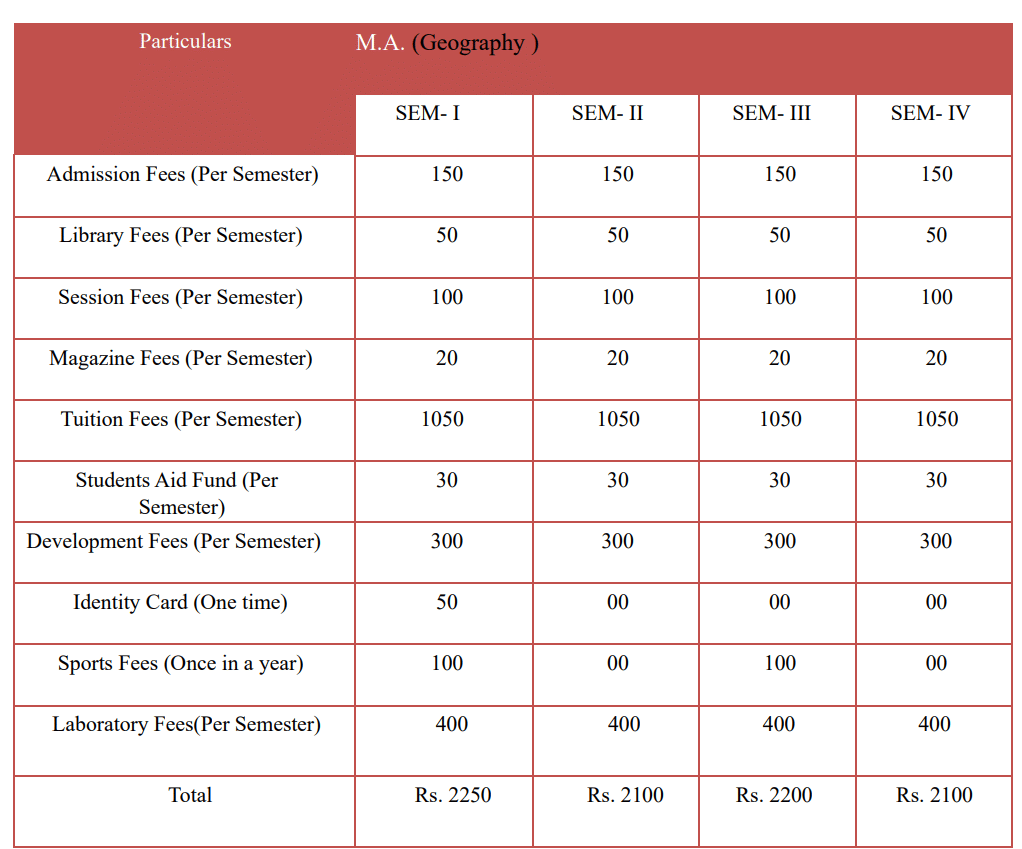 | Particulars | M.A. (Geography ) | | | |
|---|---|---|---|---|
| | SEM- I | SEM- II | SEM- III | SEM- IV |
| Admission Fees (Per Semester) | 150 | 150 | 150 | 150 |
| Library Fees (Per Semester) | 50 | 50 | 50 | 50 |
| Session Fees (Per Semester) | 100 | 100 | 100 | 100 |
| Magazine Fees (Per Semester) | 20 | 20 | 20 | 20 |
| Tuition Fees (Per Semester) | 1050 | 1050 | 1050 | 1050 |
| Students Aid Fund (Per Semester) | 30 | 30 | 30 | 30 |
| Development Fees (Per Semester) | 300 | 300 | 300 | 300 |
| Identity Card (One time) | 50 | 00 | 00 | 00 |
| Sports Fees (Once in a year) | 100 | 00 | 100 | 00 |
| Laboratory Fees(Per Semester) | 400 | 400 | 400 | 400 |
| Total | Rs. 2250 | Rs. 2100 | Rs. 2200 | Rs. 2100 |